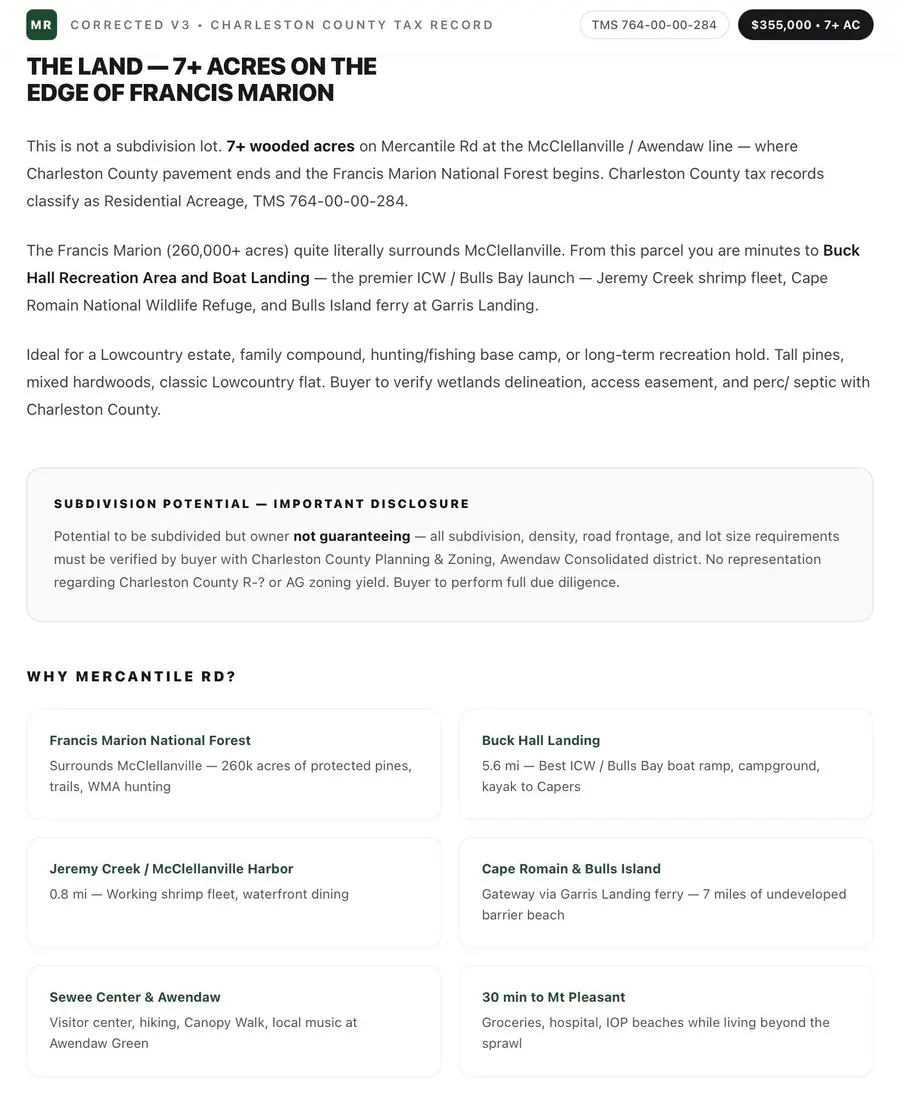 MR CORRECTED V3 • CHARLESTON COUNTY TAX RECORD

TMS 764-00-00-284

$355,000 • 7+ AC

THE LAND — 7+ ACRES ON THE EDGE OF FRANCIS MARION

This is not a subdivision lot. 7+ wooded acres on Mercantile Rd at the McClellanville / Awendaw line — where Charleston County pavement ends and the Francis Marion National Forest begins. Charleston County tax records classify as Residential Acreage, TMS 764-00-00-284.

The Francis Marion (260,000+ acres) quite literally surrounds McClellanville. From this parcel you are minutes to Buck Hall Recreation Area and Boat Landing — the premier ICW / Bulls Bay launch — Jeremy Creek shrimp fleet, Cape Romain National Wildlife Refuge, and Bulls Island ferry at Garris Landing.

Ideal for a Lowcountry estate, family compound, hunting/fishing base camp, or long-term recreation hold. Tall pines, mixed hardwoods, classic Lowcountry flat. Buyer to verify wetlands delineation, access easement, and perc/ septic with Charleston County.

SUBDIVISION POTENTIAL — IMPORTANT DISCLOSURE

Potential to be subdivided but owner not guaranteeing — all subdivision, density, road frontage, and lot size requirements must be verified by buyer with Charleston County Planning & Zoning, Awendaw Consolidated district. No representation regarding Charleston County R-? or AG zoning yield. Buyer to perform full due diligence.

WHY MERCANTILE RD?

Francis Marion National Forest
Surrounds McClellanville — 260k acres of protected pines, trails, WMA hunting

Buck Hall Landing
5.6 mi — Best ICW / Bulls Bay boat ramp, campground, kayak to Capers

Jeremy Creek / McClellanville Harbor
0.8 mi — Working shrimp fleet, waterfront dining

Cape Romain & Bulls Island
Gateway via Garris Landing ferry — 7 miles of undeveloped barrier beach

Sewee Center & Awendaw
Visitor center, hiking, Canopy Walk, local music at Awendaw Green

30 min to Mt Pleasant
Groceries, hospital, IOP beaches while living beyond the sprawl